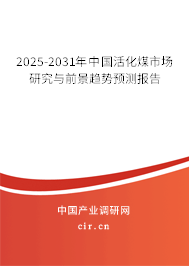 2025-2031年中国活化煤市场研究与前景趋势预测报告

中国产业调研网
cir.cn